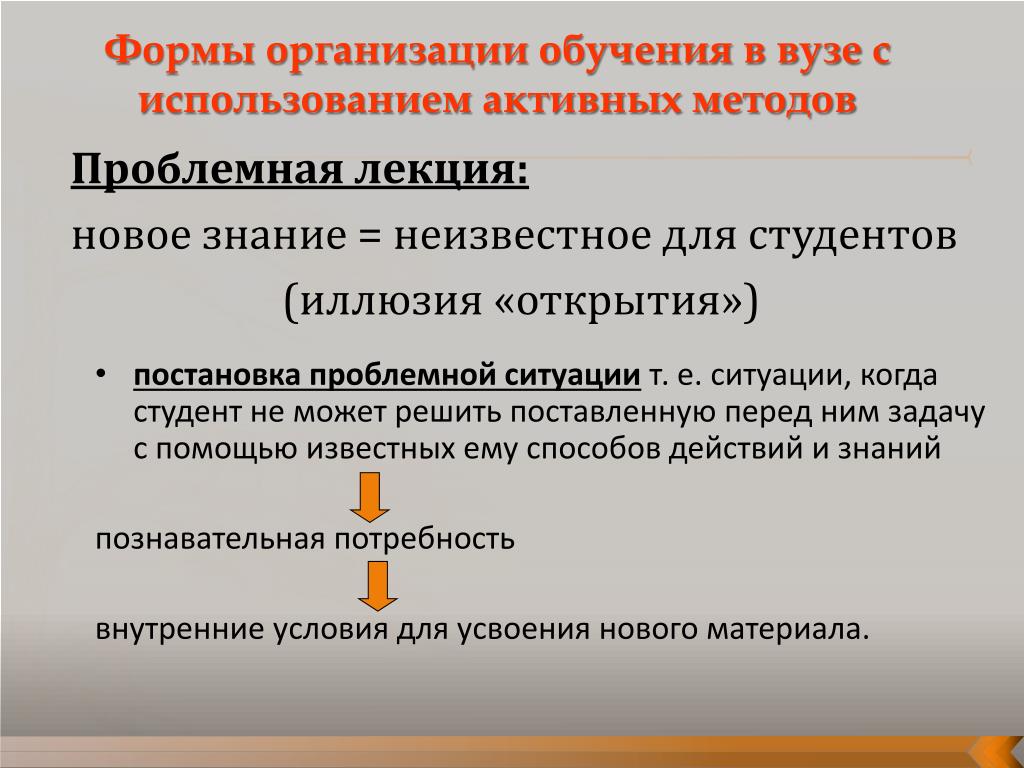 Формы организации обучения в вузе с использованием активных методов

Проблемная лекция:

новое знание = неизвестное для студентов (иллюзия «открытия»)

• постановка проблемной ситуации т. е. ситуации, когда студент не может решить поставленную перед ним задачу с помощью известных ему способов действий и знаний

познавательная потребность

внутренние условия для усвоения нового материала.